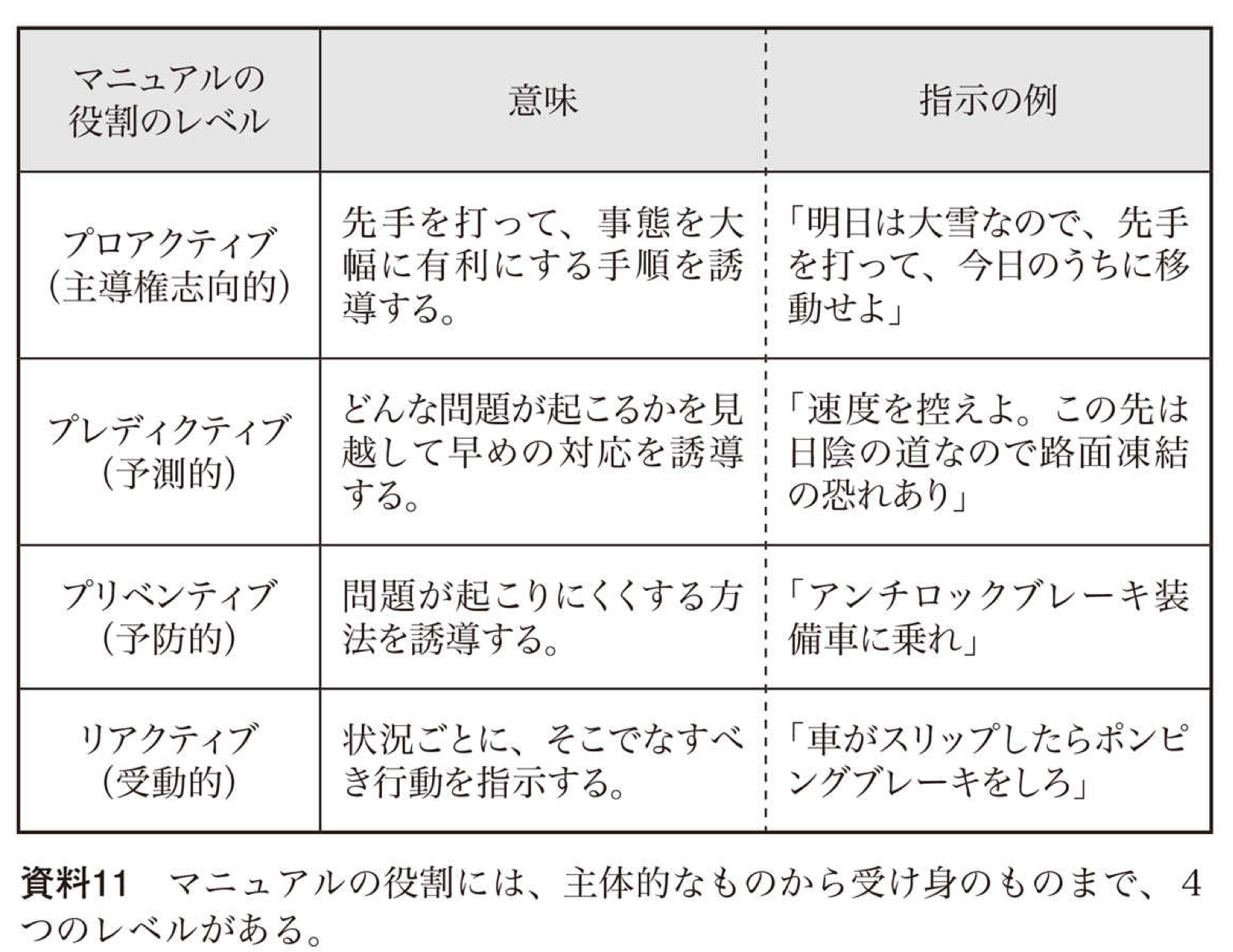 | マニュアルの役割のレベル | 意味 | 指示の例 |
|---|---|---|
| プロアクティブ(主導権志向的) | 先手を打って、事態を大幅に有利にする手順を誘導する。 | 「明日は大雪なので、先手を打って、今日のうちに移動せよ」 |
| プレディクティブ(予測的) | どんな問題が起こるかを見越して早めの対応を誘導する。 | 「速度を控えよ。この先は日陰の道なので路面凍結の恐れあり」 |
| プリベンティブ(予防的) | 問題が起こりにくくする方法を誘導する。 | 「アンチロックブレーキ装備車に乗れ」 |
| リアクティブ(受動的) | 状況ごとに、そこでなすべき行動を指示する。 | 「車がスリップしたらポンピングブレーキをしろ」 |

資料11 マニュアルの役割には、主体的なものから受け身のものまで、4つのレベルがある。